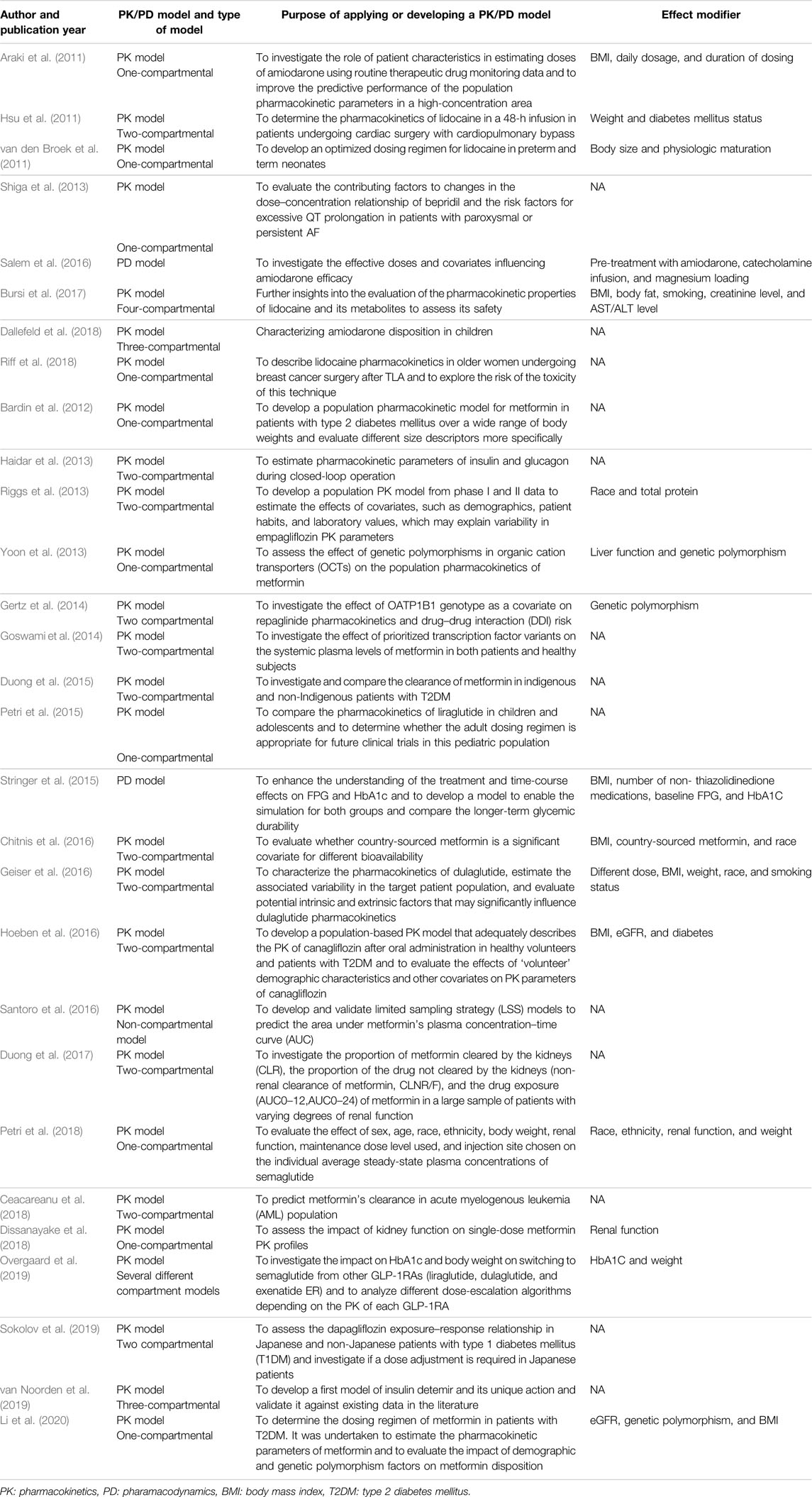 | Author and publication year | PK/PD model and type of model | Purpose of applying or developing a PK/PD model | Effect modifier |
|---|---|---|---|
| Araki et al. (2011) | PK model One-compartmental | To investigate the role of patient characteristics in estimating doses of amiodarone using routine therapeutic drug monitoring data and to improve the predictive performance of the population pharmacokinetic parameters in a high-concentration area | BMI, daily dosage, and duration of dosing |
| Hsu et al. (2011) | PK model Two-compartmental | To determine the pharmacokinetics of lidocaine in a 48-h infusion in patients undergoing cardiac surgery with cardiopulmonary bypass | Weight and diabetes mellitus status |
| van den Broek et al. (2011) | PK model One-compartmental | To develop an optimized dosing regimen for lidocaine in preterm and term neonates | Body size and physiologic maturation |
| Shiga et al. (2013) | PK model One-compartmental | To evaluate the contributing factors to changes in the dose–concentration relationship of bepridil and the risk factors for excessive QT prolongation in patients with paroxysmal or persistent AF | NA |
| Salem et al. (2016) | PD model | To investigate the effective doses and covariates influencing amiodarone efficacy | Pre-treatment with amiodarone, catecholamine infusion, and magnesium loading |
| Bursi et al. (2017) | PK model Four-compartmental | Further insights into the evaluation of the pharmacokinetic properties of lidocaine and its metabolites to assess its safety | BMI, body fat, smoking, creatinine level, and AST/ALT level |
| Dallefeld et al. (2018) | PK model Three-compartmental | Characterizing amiodarone disposition in children | NA |
| Riff et al. (2018) | PK model One-compartmental | To describe lidocaine pharmacokinetics in older women undergoing breast cancer surgery after TLA and to explore the risk of the toxicity of this technique | NA |
| Bardin et al. (2012) | PK model One-compartmental | To develop a population pharmacokinetic model for metformin in patients with type 2 diabetes mellitus over a wide range of body weights and evaluate different size descriptors more specifically | NA |
| Haidar et al. (2013) | PK model Two-compartmental | To estimate pharmacokinetic parameters of insulin and glucagon during closed-loop operation | NA |
| Riggs et al. (2013) | PK model Two-compartmental | To develop a population PK model from phase I and II data to estimate the effects of covariates, such as demographics, patient habits, and laboratory values, which may explain variability in empagliflozin PK parameters | Race and total protein |
| Yoon et al. (2013) | PK model One-compartmental | To assess the effect of genetic polymorphisms in organic cation transporters (OCTs) on the population pharmacokinetics of metformin | Liver function and genetic polymorphism |
| Gertz et al. (2014) | PK model Two compartmental | To investigate the effect of OATP1B1 genotype as a covariate on repaglinide pharmacokinetics and drug–drug interaction (DDI) risk | Genetic polymorphism |
| Goswami et al. (2014) | PK model Two-compartmental | To investigate the effect of prioritized transcription factor variants on the systemic plasma levels of metformin in both patients and healthy subjects | NA |
| Duong et al. (2015) | PK model Two-compartmental | To investigate and compare the clearance of metformin in indigenous and non-Indigenous patients with T2DM | NA |
| Petri et al. (2015) | PK model One-compartmental | To compare the pharmacokinetics of liraglutide in children and adolescents and to determine whether the adult dosing regimen is appropriate for future clinical trials in this pediatric population | NA |
| Stringer et al. (2015) | PD model | To enhance the understanding of the treatment and time-course effects on FPG and HbA1c and to develop a model to enable the simulation for both groups and compare the longer-term glycemic durability | BMI, number of non- thiazolidinedione medications, baseline FPG, and HbA1C |
| Chitnis et al. (2016) | PK model Two-compartmental | To evaluate whether country-sourced metformin is a significant covariate for different bioavailability | BMI, country-sourced metformin, and race |
| Geiser et al. (2016) | PK model Two-compartmental | To characterize the pharmacokinetics of dulaglutide, estimate the associated variability in the target patient population, and evaluate potential intrinsic and extrinsic factors that may significantly influence dulaglutide pharmacokinetics | Different dose, BMI, weight, race, and smoking status |
| Hoeben et al. (2016) | PK model Two-compartmental | To develop a population-based PK model that adequately describes the PK of canagliflozin after oral administration in healthy volunteers and patients with T2DM and to evaluate the effects of 'volunteer' demographic characteristics and other covariates on PK parameters of canagliflozin | BMI, eGFR, and diabetes |
| Santoro et al. (2016) | PK model Non-compartmental model | To develop and validate limited sampling strategy (LSS) models to predict the area under metformin's plasma concentration–time curve (AUC) | NA |
| Duong et al. (2017) | PK model Two-compartmental | To investigate the proportion of metformin cleared by the kidneys (CLR), the proportion of the drug not cleared by the kidneys (non-renal clearance of metformin, CLNR/F), and the drug exposure (AUC0–12,AUC0–24) of metformin in a large sample of patients with varying degrees of renal function | NA |
| Petri et al. (2018) | PK model One-compartmental | To evaluate the effect of sex, age, race, ethnicity, body weight, renal function, maintenance dose level used, and injection site chosen on the individual average steady-state plasma concentrations of semaglutide | Race, ethnicity, renal function, and weight |
| Ceacareanu et al. (2018) | PK model Two-compartmental | To predict metformin's clearance in acute myelogenous leukemia (AML) population | NA |
| Dissanayake et al. (2018) | PK model One-compartmental | To assess the impact of kidney function on single-dose metformin PK profiles | Renal function |
| Overgaard et al. (2019) | PK model Several different compartment models | To investigate the impact on HbA1c and body weight on switching to semaglutide from other GLP-1RAs (liraglutide, dulaglutide, and exenatide ER) and to analyze different dose-escalation algorithms depending on the PK of each GLP-1RA | HbA1C and weight |
| Sokolov et al. (2019) | PK model Two compartmental | To assess the dapagliflozin exposure–response relationship in Japanese and non-Japanese patients with type 1 diabetes mellitus (T1DM) and investigate if a dose adjustment is required in Japanese patients | NA |
| van Noorden et al. (2019) | PK model Three-compartmental | To develop a first model of insulin detemir and its unique action and validate it against existing data in the literature | NA |
| Li et al. (2020) | PK model One-compartmental | To determine the dosing regimen of metformin in patients with T2DM. It was undertaken to estimate the pharmacokinetic parameters of metformin and to evaluate the impact of demographic and genetic polymorphism factors on metformin disposition | eGFR, genetic polymorphism, and BMI |

PK: pharmacokinetics, PD: pharamacodynamics, BMI: body mass index, T2DM: type 2 diabetes mellitus.